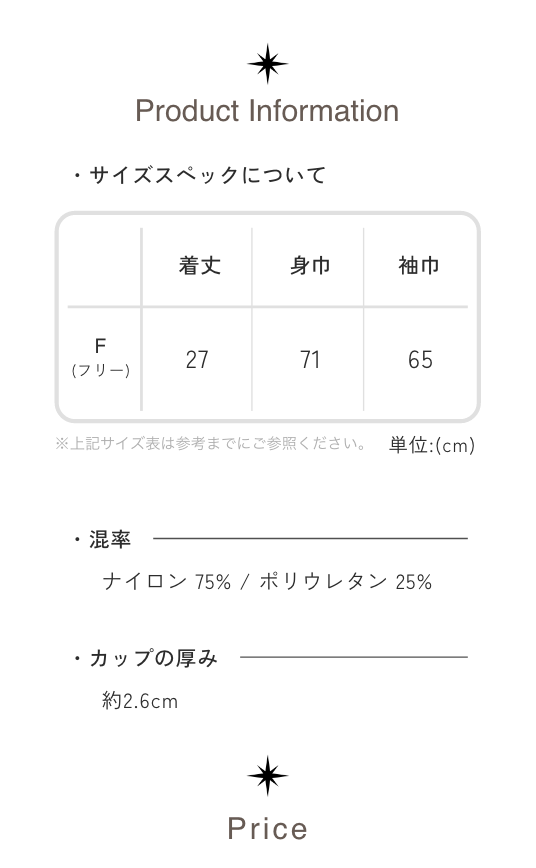 Product Information

・サイズスペックについて

| | 着丈 | 身巾 | 袖巾 |
|---|---|---|---|
| F (フリー) | 27 | 71 | 65 |

※上記サイズ表は参考までにご参照ください。 単位:(cm)

・混率

ナイロン 75% / ポリウレタン 25%

・カップの厚み

約2.6cm

Price